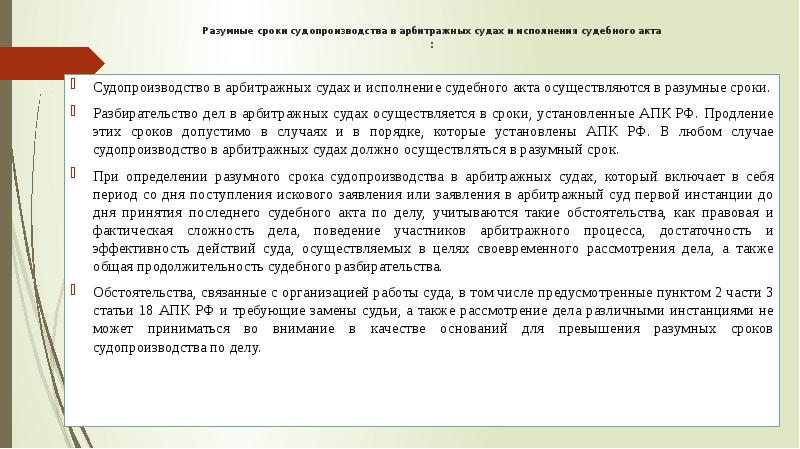 Разумные сроки судопроизводства в арбитражных судах и исполнения судебного акта
:

Судопроизводство в арбитражных судах и исполнение судебного акта осуществляются в разумные сроки.

Разбирательство дел в арбитражных судах осуществляется в сроки, установленные АПК РФ. Продление этих сроков допустимо в случаях и в порядке, которые установлены АПК РФ. В любом случае судопроизводство в арбитражных судах должно осуществляться в разумный срок.

При определении разумного срока судопроизводства в арбитражных судах, который включает в себя период со дня поступления искового заявления или заявления в арбитражный суд первой инстанции до дня принятия последнего судебного акта по делу, учитываются такие обстоятельства, как правовая и фактическая сложность дела, поведение участников арбитражного процесса, достаточность и эффективность действий суда, осуществляемых в целях своевременного рассмотрения дела, а также общая продолжительность судебного разбирательства.

Обстоятельства, связанные с организацией работы суда, в том числе предусмотренные пунктом 2 части 3 статьи 18 АПК РФ и требующие замены судьи, а также рассмотрение дела различными инстанциями не может приниматься во внимание в качестве оснований для превышения разумных сроков судопроизводства по делу.